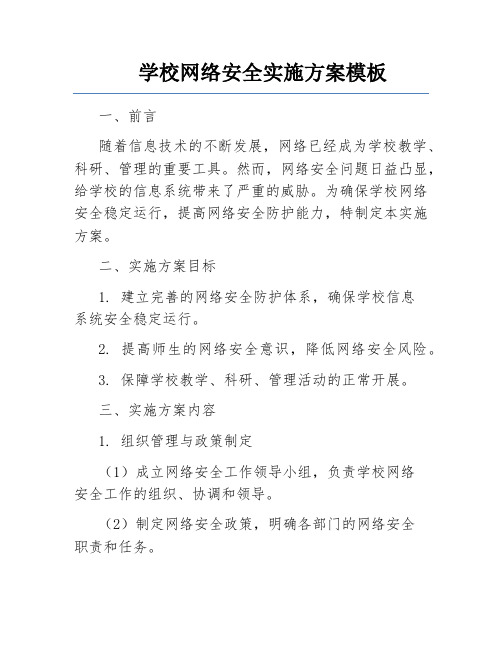 学校网络安全实施方案模板

一、前言

随着信息技术的不断发展，网络已经成为学校教学、科研、管理的重要工具。然而，网络安全问题日益凸显，给学校的信息系统带来了严重的威胁。为确保学校网络安全稳定运行，提高网络安全防护能力，特制定本实施方案。

二、实施方案目标

1. 建立完善的网络安全防护体系，确保学校信息系统安全稳定运行。

2. 提高师生的网络安全意识，降低网络安全风险。

3. 保障学校教学、科研、管理活动的正常开展。

三、实施方案内容

1. 组织管理与政策制定

（1）成立网络安全工作领导小组，负责学校网络安全工作的组织、协调和领导。

（2）制定网络安全政策，明确各部门的网络安全职责和任务。